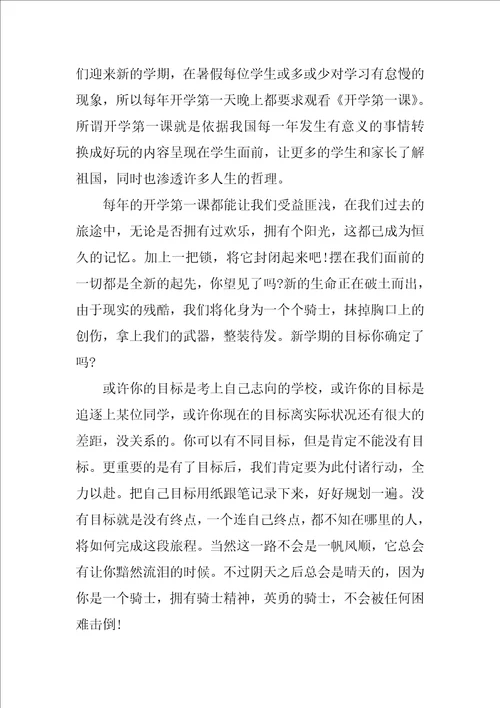 们迎来新的学期，在暑假每位学生或多或少对学习有怠慢的现象，所以每年开学第一天晚上都要求观看《开学第一课》。所谓开学第一课就是依据我国每一年发生有意义的事情转换成好玩的内容呈现在学生面前，让更多的学生和家长了解祖国，同时也渗透许多人生的哲理。

每年的开学第一课都能让我们受益匪浅，在我们过去的旅途中，无论是否拥有过欢乐，拥有个阳光，这都已成为恒久的记忆。加上一把锁，将它封闭起来吧!摆在我们面前的一切都是全新的起先，你望见了吗?新的生命正在破土而出，由于现实的残酷，我们将化身为一个个骑士，抹掉胸口上的创伤，拿上我们的武器，整装待发。新学期的目标你确定了吗?

或许你的目标是考上自己志向的学校，或许你的目标是追逐上某位同学，或许你现在的目标离实际状况还有很大的差距，没关系的。你可以有不同目标，但是肯定不能没有目标。更重要的是有了目标后，我们肯定要为此付诸行动，全力以赴。把自己目标用纸跟笔记录下来，好好规划一遍。没有目标就是没有终点，一个连自己终点，都不知在哪里的人，将如何完成这段旅程。当然这一路不会是一帆风顺，它总会有让你黯然流泪的时候。不过阴天之后总会是晴天的，因为你是一个骑士，拥有骑士精神，英勇的骑士，不会被任何困难击倒!